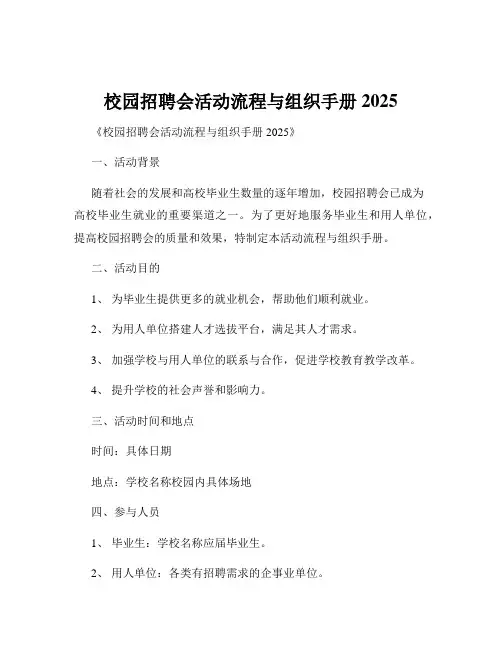 校园招聘会活动流程与组织手册 2025

《校园招聘会活动流程与组织手册 2025》

一、活动背景

随着社会的发展和高校毕业生数量的逐年增加，校园招聘会已成为高校毕业生就业的重要渠道之一。为了更好地服务毕业生和用人单位，提高校园招聘会的质量和效果，特制定本活动流程与组织手册。

二、活动目的

1、 为毕业生提供更多的就业机会，帮助他们顺利就业。

2、 为用人单位搭建人才选拔平台，满足其人才需求。

3、 加强学校与用人单位的联系与合作，促进学校教育教学改革。

4、 提升学校的社会声誉和影响力。

三、活动时间和地点

时间：具体日期

地点：学校名称校园内具体场地

四、参与人员

1、 毕业生：学校名称应届毕业生。

2、 用人单位：各类有招聘需求的企事业单位。